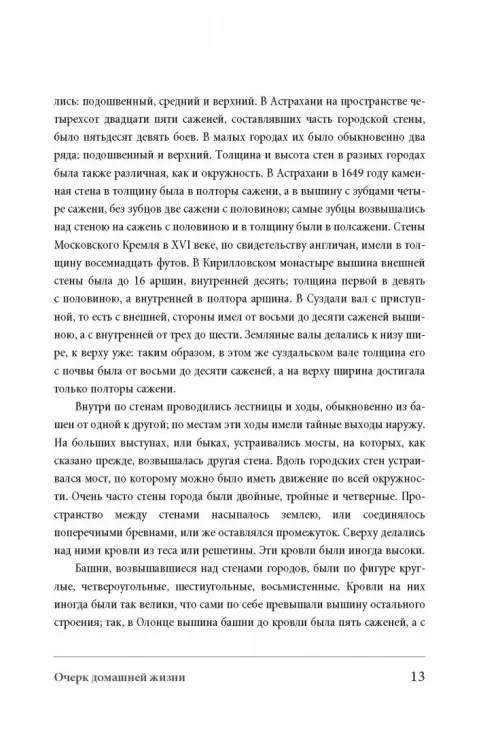 лись: подошвенный, средний и верхний. В Астрахани на пространстве четырехсот двадцати пяти саженей, составлявших часть городской стены, было пятьдесят девять боев. В малых городах их было обыкновенно два ряда: подошвенный и верхний. Толщина и высота стен в разных городах была также различная, как и окружность. В Астрахани в 1649 году каменная стена в толщину была в полторы сажени, а в вышину с зубцами четыре сажени, без зубцов две сажени с половиною; самые зубцы возвышались над стеною на сажень с половиною и в толщину были в полсажени. Стены Московского Кремля в XVI веке, по свидетельству англичан, имели в толщину восемнадцать футов. В Кирилловском монастыре вышина внешней стены была до 16 аршин, внутренней десять; толщина первой в девять с половиною, а внутренней в полтора аршина. В Суздали вал с приступной, то есть с внешней, стороны имел от восьми до десяти саженей вышиною, а с внутренней от трех до шести. Земляные валы делались к низу шире, к верху уже: таким образом, в этом же суздальском вале толщина его с почвы была от восьми до десяти саженей, а на верху ширина достигала только полторы сажени.

Внутри по стенам проводились лестницы и ходы, обыкновенно из башен от одной к другой; по местам эти ходы имели тайные выходы наружу. На больших выступах, или быках, устраивались мосты, на которых, как сказано прежде, возвышалась другая стена. Вдоль городских стен устраивался мост, по которому можно было иметь движение по всей окружности. Очень часто стены города были двойные, тройные и четверные. Пространство между стенами насыпалось землею, или соединялось поперечными бревнами, или же оставлялся промежуток. Сверху делались над ними кровли из теса или решетины. Эти кровли были иногда высоки.

Башни, возвышавшиеся над стенами городов, были по фигуре круглые, четвероугольные, шестиугольные, восьмистенные. Кровли на них иногда были так велики, что сами по себе превышали вышину остального строения; так, в Олонце вышина башни до кровли была пять саженей, а с

Очерк домашней жизни 13